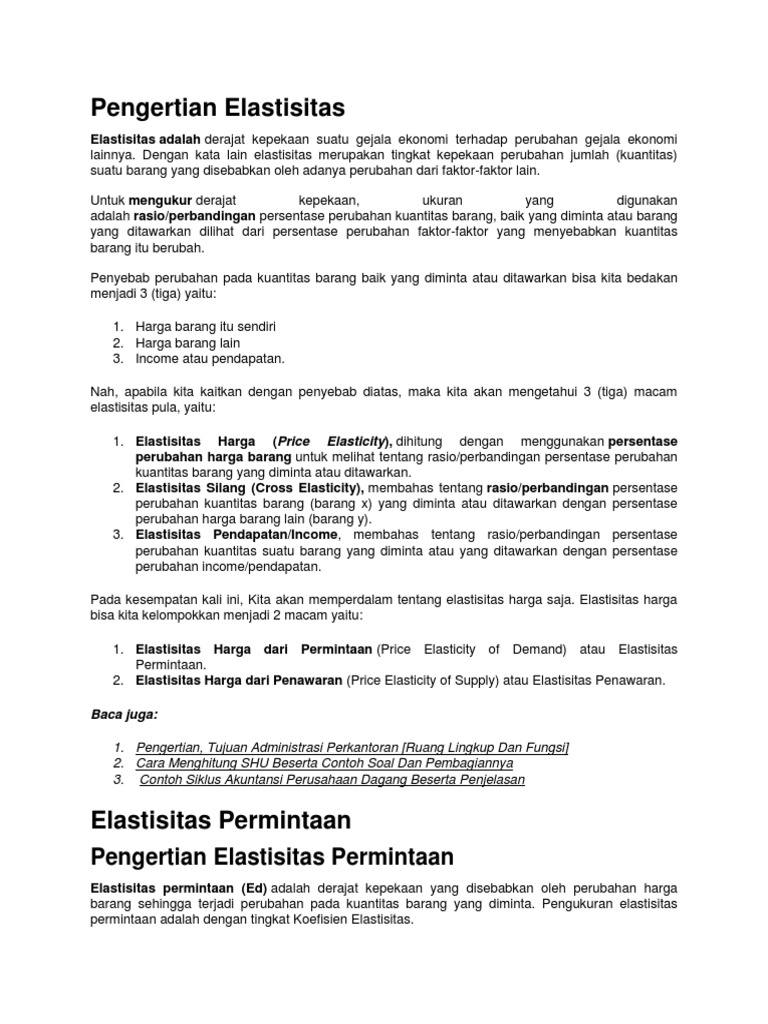 Pengertian Elastisitas

Elastisitas adalah derajat kepekaan suatu gejala ekonomi terhadap perubahan gejala ekonomi lainnya. Dengan kata lain elastisitas merupakan tingkat kepekaan perubahan jumlah (kuantitas) suatu barang yang disebabkan oleh adanya perubahan dari faktor-faktor lain.

Untuk mengukur derajat kepekaan, ukuran yang digunakan adalah rasio/perbandingan persentase perubahan kuantitas barang, baik yang diminta atau barang yang ditawarkan dilihat dari persentase perubahan faktor-faktor yang menyebabkan kuantitas barang itu berubah.

Penyebab perubahan pada kuantitas barang baik yang diminta atau ditawarkan bisa kita bedakan menjadi 3 (tiga) yaitu:

1. Harga barang itu sendiri
2. Harga barang lain
3. Income atau pendapatan.

Nah, apabila kita kaitkan dengan penyebab diatas, maka kita akan mengetahui 3 (tiga) macam elastisitas pula, yaitu:

1. Elastisitas Harga (Price Elasticity), dihitung dengan menggunakan persentase perubahan harga barang untuk melihat tentang rasio/perbandingan persentase perubahan kuantitas barang yang diminta atau ditawarkan.
2. Elastisitas Silang (Cross Elasticity), membahas tentang rasio/perbandingan persentase perubahan kuantitas barang (barang x) yang diminta atau ditawarkan dengan persentase perubahan harga barang lain (barang y).
3. Elastisitas Pendapatan/Income, membahas tentang rasio/perbandingan persentase perubahan kuantitas suatu barang yang diminta atau yang ditawarkan dengan persentase perubahan income/pendapatan.

Pada kesempatan kali ini, Kita akan memperdalam tentang elastisitas harga saja. Elastisitas harga bisa kita kelompokkan menjadi 2 macam yaitu:

1. Elastisitas Harga dari Permintaan (Price Elasticity of Demand) atau Elastisitas Permintaan.
2. Elastisitas Harga dari Penawaran (Price Elasticity of Supply) atau Elastisitas Penawaran.

Baca juga:

1. Pengertian, Tujuan Administrasi Perkantoran [Ruang Lingkup Dan Fungsi]
2. Cara Menghitung SHU Beserta Contoh Soal Dan Pembagiannya
3. Contoh Siklus Akuntansi Perusahaan Dagang Beserta Penjelasan

Elastisitas Permintaan

Pengertian Elastisitas Permintaan

Elastisitas permintaan (Ed) adalah derajat kepekaan yang disebabkan oleh perubahan harga barang sehingga terjadi perubahan pada kuantitas barang yang diminta. Pengukuran elastisitas permintaan adalah dengan tingkat Koefisien Elastisitas.